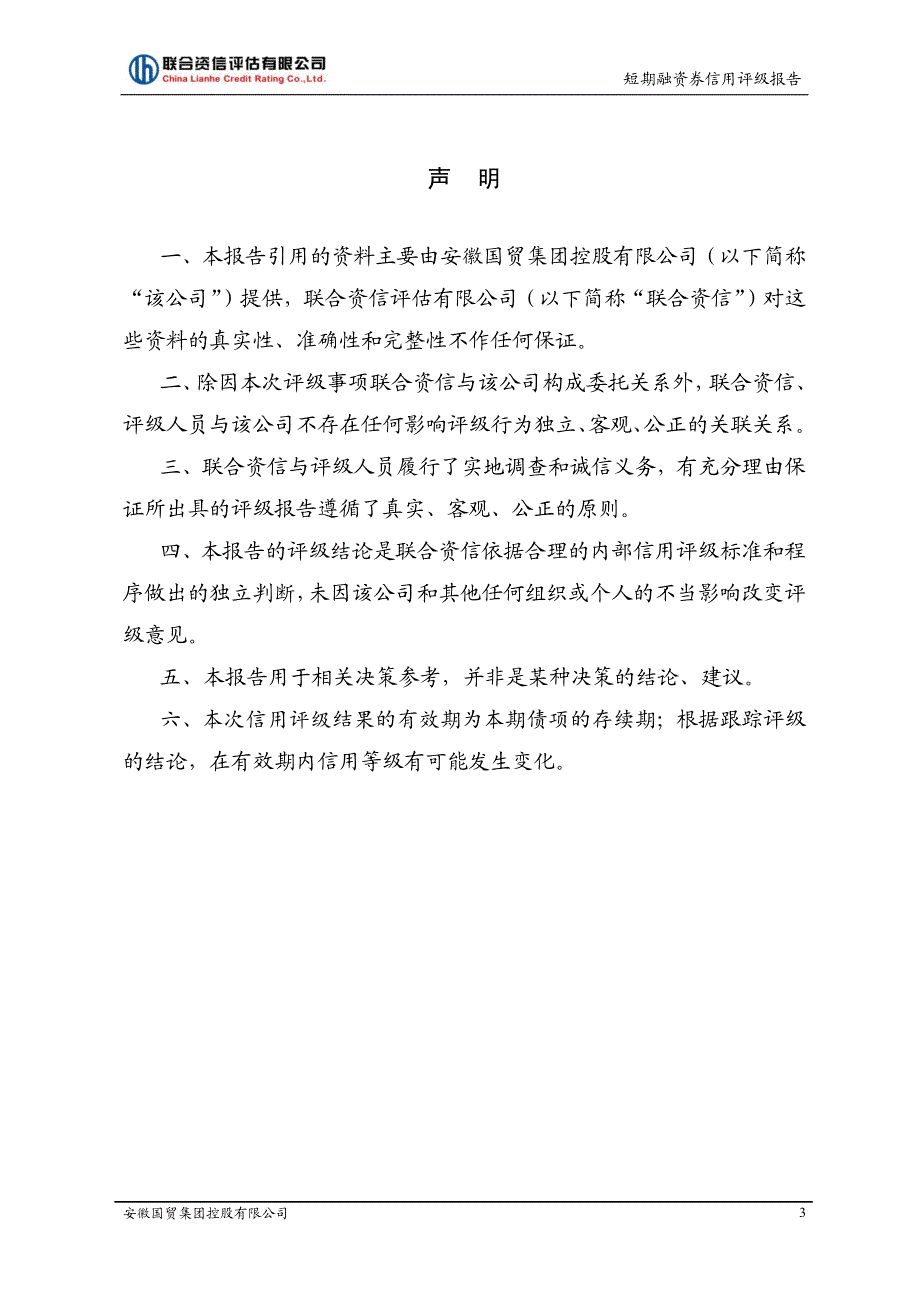 联合资信评估有限公司
China Lianhe Credit Rating Co.,Ltd.

短期融资券信用评级报告

声　明

一、本报告引用的资料主要由安徽国贸集团控股有限公司（以下简称“该公司”）提供，联合资信评估有限公司（以下简称“联合资信”）对这些资料的真实性、准确性和完整性不作任何保证。

二、除因本次评级事项联合资信与该公司构成委托关系外，联合资信、评级人员与该公司不存在任何影响评级行为独立、客观、公正的关联关系。

三、联合资信与评级人员履行了实地调查和诚信义务，有充分理由保证所出具的评级报告遵循了真实、客观、公正的原则。

四、本报告的评级结论是联合资信依据合理的内部信用评级标准和程序做出的独立判断，未因该公司和其他任何组织或个人的不当影响改变评级意见。

五、本报告用于相关决策参考，并非是某种决策的结论、建议。

六、本次信用评级结果的有效期为本期债项的存续期；根据跟踪评级的结论，在有效期内信用等级有可能发生变化。

安徽国贸集团控股有限公司

3